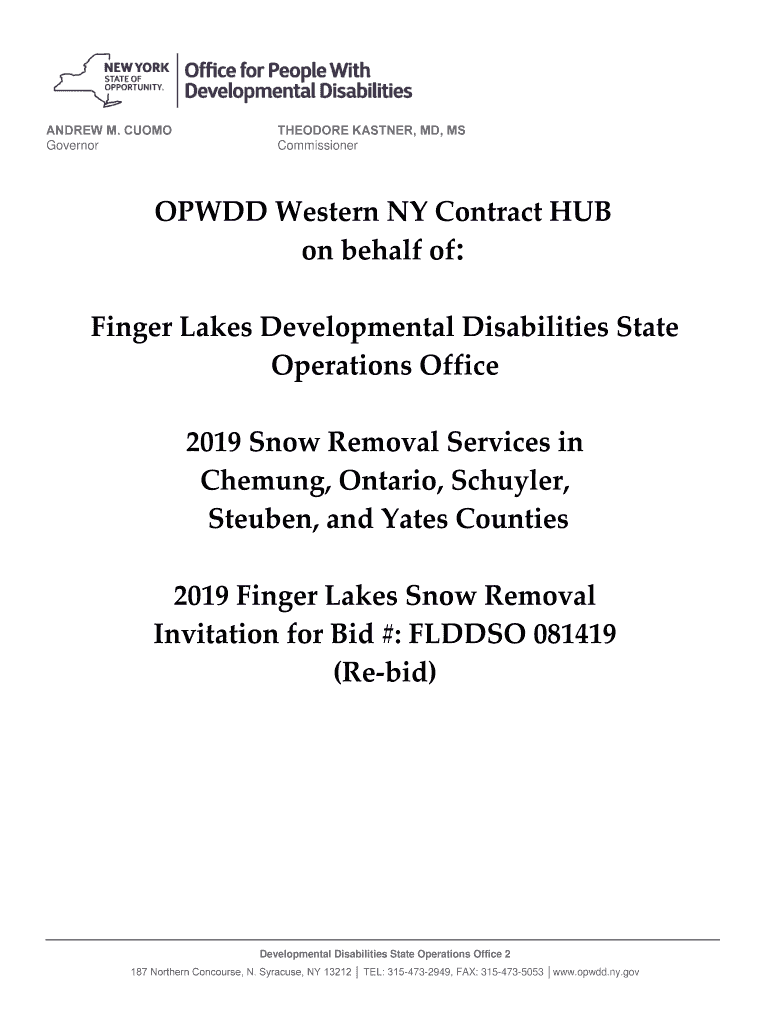 NEW YORK STATE OF OPPORTUNITY.

Office for People With Developmental Disabilities

ANDREW M. CUOMO
Governor

THEODORE KASTNER, MD, MS
Commissioner

OPWDD Western NY Contract HUB on behalf of:

Finger Lakes Developmental Disabilities State Operations Office

2019 Snow Removal Services in Chemung, Ontario, Schuyler, Steuben, and Yates Counties

2019 Finger Lakes Snow Removal Invitation for Bid #: FLDDSO 081419 (Re-bid)

Developmental Disabilities State Operations Office 2
187 Northern Concourse, N. Syracuse, NY 13212 | TEL: 315-473-2949, FAX: 315-473-5053 | www.opwdd.ny.gov